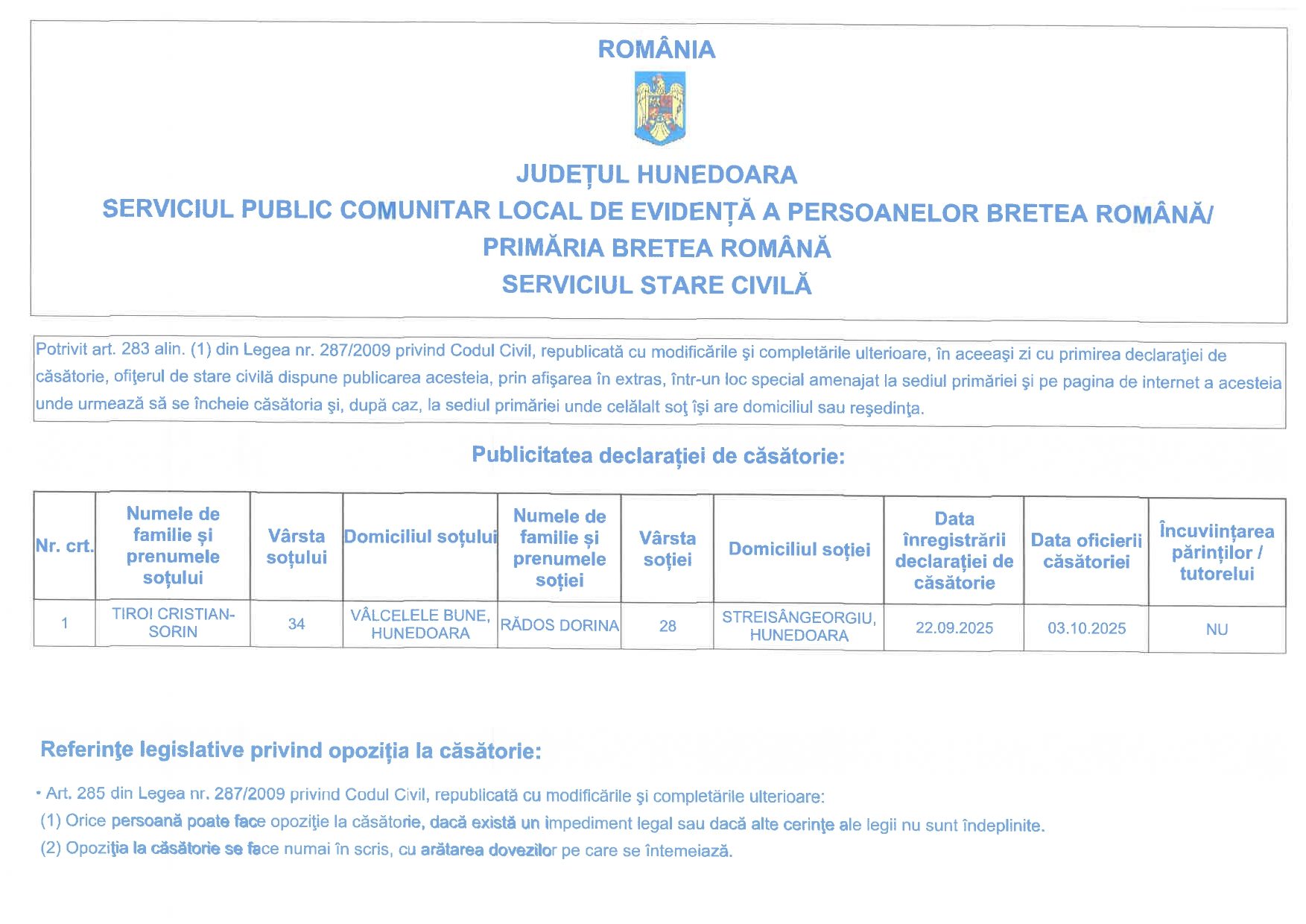 ROMÂNIA

JUDEȚUL HUNEDOARA
SERVICIUL PUBLIC COMUNITAR LOCAL DE EVIDENȚĂ A PERSOANELOR BRETEA ROMÂNĂ/
PRIMĂRIA BRETEA ROMÂNĂ
SERVICIUL STARE CIVILĂ

Potrivit art. 283 alin. (1) din Legea nr. 287/2009 privind Codul Civil, republicată cu modificările şi completările ulterioare, în aceeaşi zi cu primirea declaraţiei de căsătorie, ofiţerul de stare civilă dispune publicarea acesteia, prin afişarea în extras, într-un loc special amenajat la sediul primăriei şi pe pagina de internet a acesteia unde urmează să se încheie căsătoria şi, după caz, la sediul primăriei unde celălalt soţ îşi are domiciliul sau reşedinţa.

Publicitatea declarației de căsătorie:

| Nr. crt. | Numele de familie și prenumele soțului | Vârsta soțului | Domiciliul soțului | Numele de familie și prenumele soției | Vârsta soției | Domiciliul soției | Data înregistrării declarației de căsătorie | Data oficierii căsătoriei | Încuviințarea părinților / tutorelui |
|---|---|---|---|---|---|---|---|---|---|
| 1 | TIROI CRISTIAN-SORIN | 34 | VÂLCELELE BUNE, HUNEDOARA | RĂDOS DORINA | 28 | STREISÂNGEORGIU, HUNEDOARA | 22.09.2025 | 03.10.2025 | NU |

Referinţe legislative privind opoziția la căsătorie:

• Art. 285 din Legea nr. 287/2009 privind Codul Civil, republicată cu modificările şi completările ulterioare:
(1) Orice persoană poate face opoziţie la căsătorie, dacă există un impediment legal sau dacă alte cerinţe ale legii nu sunt îndeplinite.
(2) Opoziţia la căsătorie se face numai în scris, cu arătarea dovezilor pe care se întemeiază.